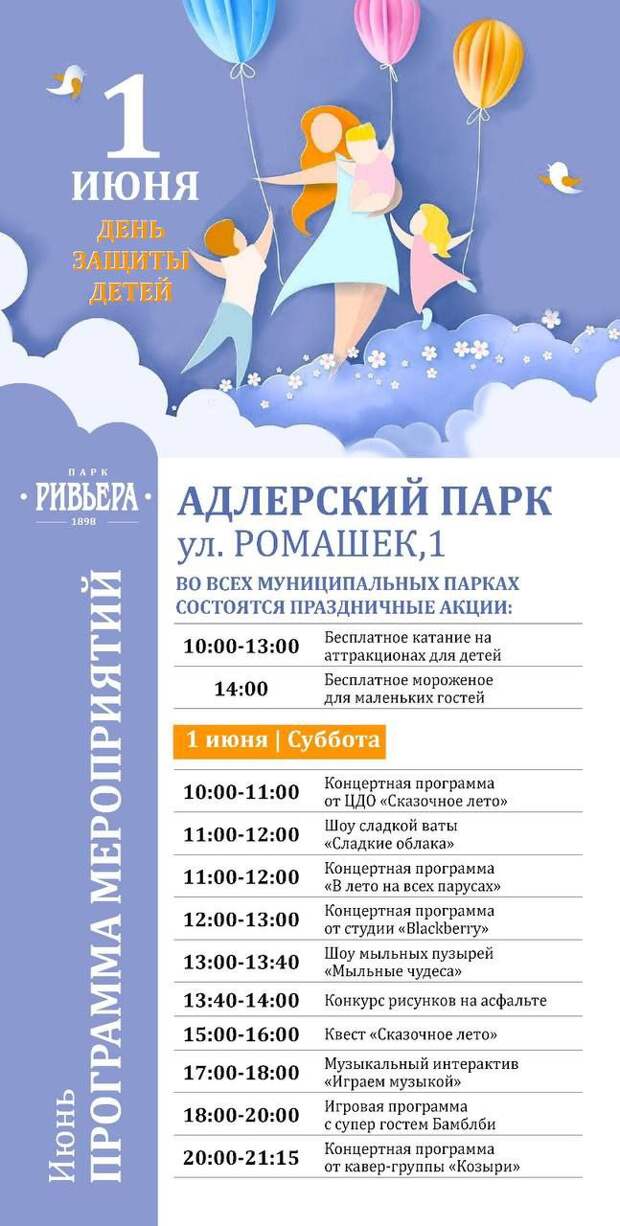 1
ИЮНЯ
ДЕНЬ
ЗАЩИТЫ
ДЕТЕЙ

ПАРК
РИВЬЕРА
1898

Июнь
ПРОГРАММА МЕРОПРИЯТИЙ

АДЛЕРСКИЙ ПАРК
ул. РОМАШЕК,1

ВО ВСЕХ МУНИЦИПАЛЬНЫХ ПАРКАХ СОСТОЯТСЯ ПРАЗДНИЧНЫЕ АКЦИИ:

10:00-13:00 Бесплатное катание на аттракционах для детей
14:00 Бесплатное мороженое для маленьких гостей

1 июня | Суббота

10:00-11:00 Концертная программа от ЦДО «Сказочное лето»
11:00-12:00 Шоу сладкой ваты «Сладкие облака»
11:00-12:00 Концертная программа «В лето на всех парусах»
12:00-13:00 Концертная программа от студии «Blackberry»
13:00-13:40 Шоу мыльных пузырей «Мыльные чудеса»
13:40-14:00 Конкурс рисунков на асфальте
15:00-16:00 Квест «Сказочное лето»
17:00-18:00 Музыкальный интерактив «Играем музыкой»
18:00-20:00 Игровая программа с супер гостем Бамблби
20:00-21:15 Концертная программа от кавер-группы «Козыри»